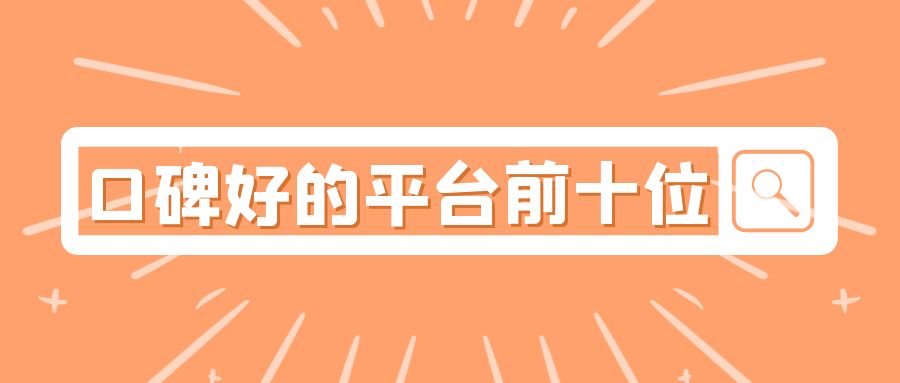 口碑好的平台前十位